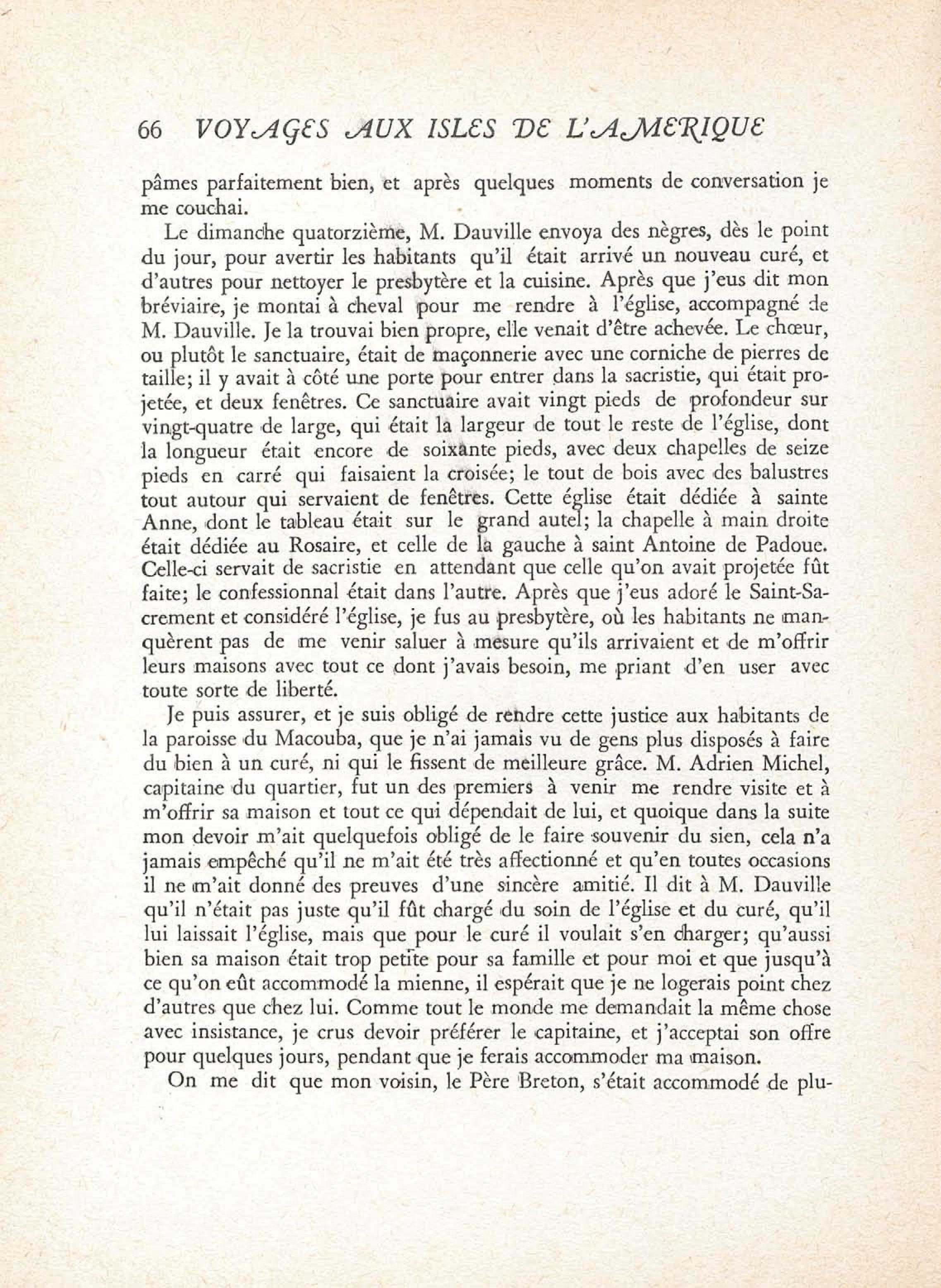 66 VOYAGES AUX ISLES DE L'AMERIQUE

pâmes parfaitement bien, et après quelques moments de conversation je me couchai.

Le dimanche quatorzième, M. Dauville envoya des nègres, dès le point du jour, pour avertir les habitants qu'il était arrivé un nouveau curé, et d'autres pour nettoyer le presbytère et la cuisine. Après que j'eus dit mon bréviaire, je montai à cheval pour me rendre à l'église, accompagné de M. Dauville. Je la trouvai bien propre, elle venait d'être achevée. Le chœur, ou plutôt le sanctuaire, était de maçonnerie avec une corniche de pierres de taille; il y avait à côté une porte pour entrer dans la sacristie, qui était projetée, et deux fenêtres. Ce sanctuaire avait vingt pieds de profondeur sur vingt-quatre de large, qui était la largeur de tout le reste de l'église, dont la longueur était encore de soixante pieds, avec deux chapelles de seize pieds en carré qui faisaient la croisée; le tout de bois avec des balustres tout autour qui servaient de fenêtres. Cette église était dédiée à sainte Anne, dont le tableau était sur le grand autel; la chapelle à main droite était dédiée au Rosaire, et celle de la gauche à saint Antoine de Padoue. Celle-ci servait de sacristie en attendant que celle qu'on avait projetée fût faite; le confessionnal était dans l'autre. Après que j'eus adoré le Saint-Sacrement et considéré l'église, je fus au presbytère, où les habitants ne manquèrent pas de me venir saluer à mesure qu'ils arrivaient et de m'offrir leurs maisons avec tout ce dont j'avais besoin, me priant d'en user avec toute sorte de liberté.

Je puis assurer, et je suis obligé de rendre cette justice aux habitants de la paroisse du Macouba, que je n'ai jamais vu de gens plus disposés à faire du bien à un curé, ni qui le fissent de meilleure grâce. M. Adrien Michel, capitaine du quartier, fut un des premiers à venir me rendre visite et à m'offrir sa maison et tout ce qui dépendait de lui, et quoique dans la suite mon devoir m'ait quelquefois obligé de le faire souvenir du sien, cela n'a jamais empêché qu'il ne m'ait été très affectionné et qu'en toutes occasions il ne m'ait donné des preuves d'une sincère amitié. Il dit à M. Dauville qu'il n'était pas juste qu'il fût chargé du soin de l'église et du curé, qu'il lui laissait l'église, mais que pour le curé il voulait s'en charger; qu'aussi bien sa maison était trop petite pour sa famille et pour moi et que jusqu'à ce qu'on eût accommodé la mienne, il espérait que je ne logerais point chez d'autres que chez lui. Comme tout le monde me demandait la même chose avec insistance, je crus devoir préférer le capitaine, et j'acceptai son offre pour quelques jours, pendant que je ferais accommoder ma maison.

On me dit que mon voisin, le Père Breton, s'était accommodé de plu-